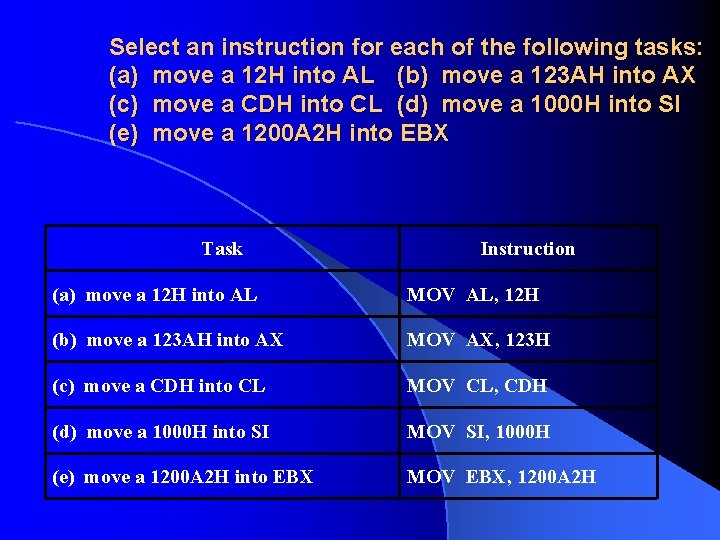 Select an instruction for each of the following tasks:
(a) move a 12H into AL (b) move a 123AH into AX
(c) move a CDH into CL (d) move a 1000H into SI
(e) move a 1200A2H into EBX

| Task | Instruction |
|---|---|
| (a) move a 12H into AL | MOV AL, 12H |
| (b) move a 123AH into AX | MOV AX, 123H |
| (c) move a CDH into CL | MOV CL, CDH |
| (d) move a 1000H into SI | MOV SI, 1000H |
| (e) move a 1200A2H into EBX | MOV EBX, 1200A2H |